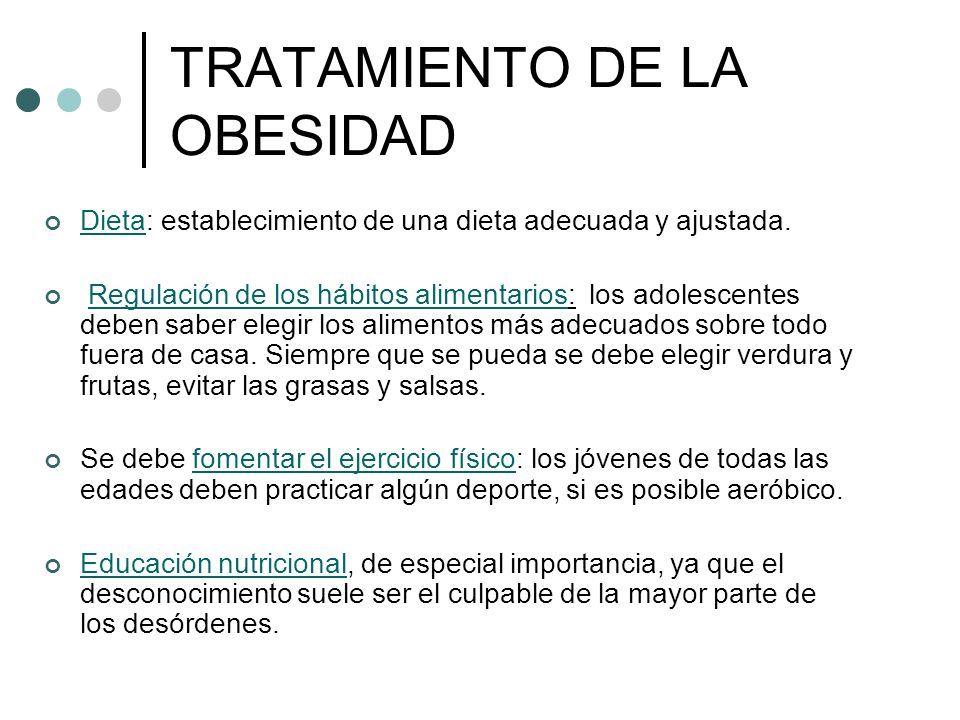 TRATAMIENTO DE LA OBESIDAD

Dieta: establecimiento de una dieta adecuada y ajustada.

Regulación de los hábitos alimentarios: los adolescentes deben saber elegir los alimentos más adecuados sobre todo fuera de casa. Siempre que se pueda se debe elegir verdura y frutas, evitar las grasas y salsas.

Se debe fomentar el ejercicio físico: los jóvenes de todas las edades deben practicar algún deporte, si es posible aeróbico.

Educación nutricional, de especial importancia, ya que el desconocimiento suele ser el culpable de la mayor parte de los desórdenes.